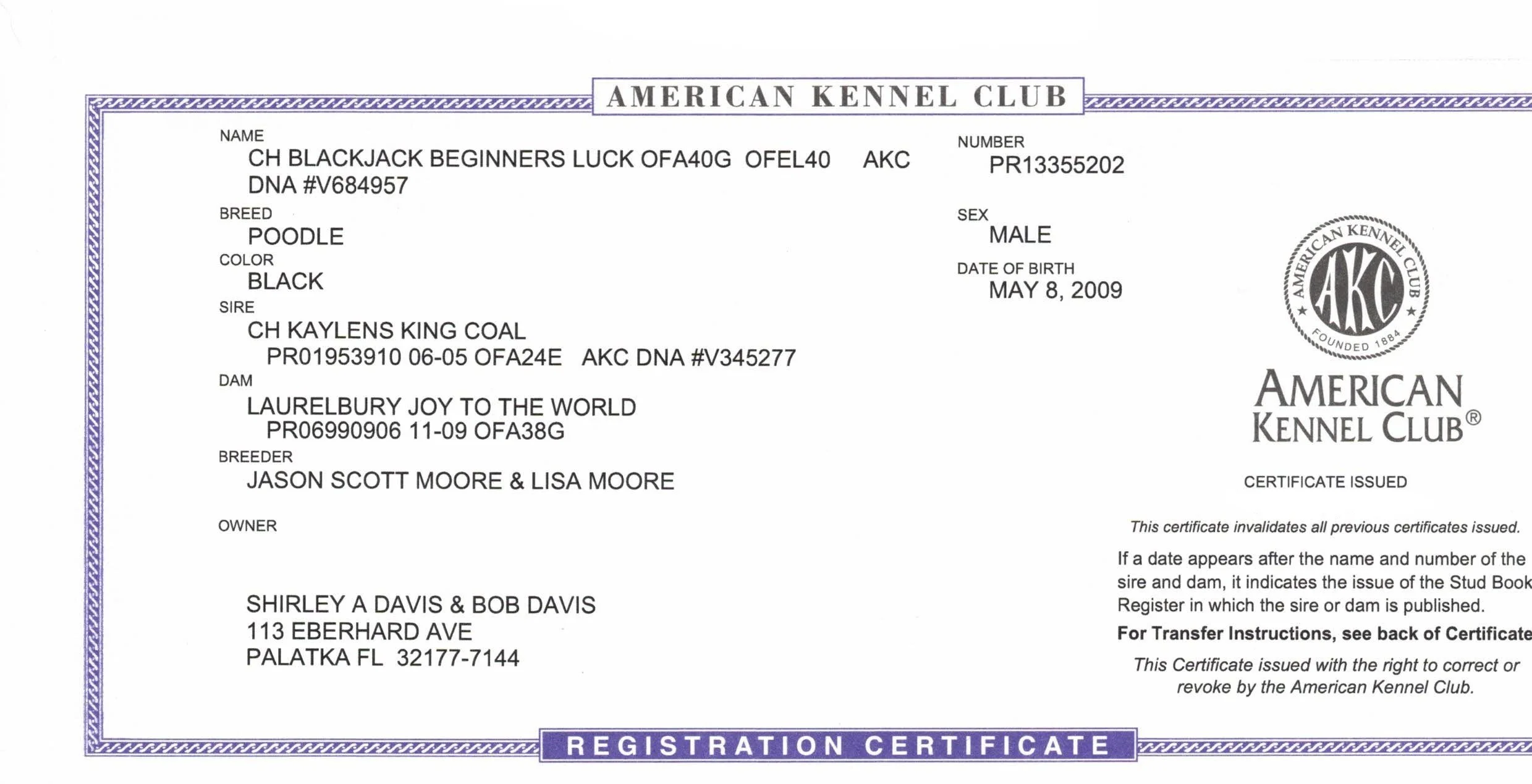 AMERICAN KENNEL CLUB

NAME
CH BLACKJACK BEGINNERS LUCK OFA40G OFEL40 AKC DNA #V684957

BREED
POODLE

COLOR
BLACK

SIRE
CH KAYLENS KING COAL
PR01953910 06-05 OFA24E AKC DNA #V345277

DAM
LAURELBURY JOY TO THE WORLD
PR06990906 11-09 OFA38G

BREEDER
JASON SCOTT MOORE & LISA MOORE

OWNER

SHIRLEY A DAVIS & BOB DAVIS
113 EBERHARD AVE
PALATKA FL 32177-7144

NUMBER
PR13355202

SEX
MALE

DATE OF BIRTH
MAY 8, 2009

AMERICAN KENNEL CLUB
AKC
FOUNDED 1884

AMERICAN
KENNEL CLUB®

CERTIFICATE ISSUED

This certificate invalidates all previous certificates issued.

If a date appears after the name and number of the sire and dam, it indicates the issue of the Stud Book Register in which the sire or dam is published.

For Transfer Instructions, see back of Certificate

This Certificate issued with the right to correct or revoke by the American Kennel Club.

REGISTRATION CERTIFICATE